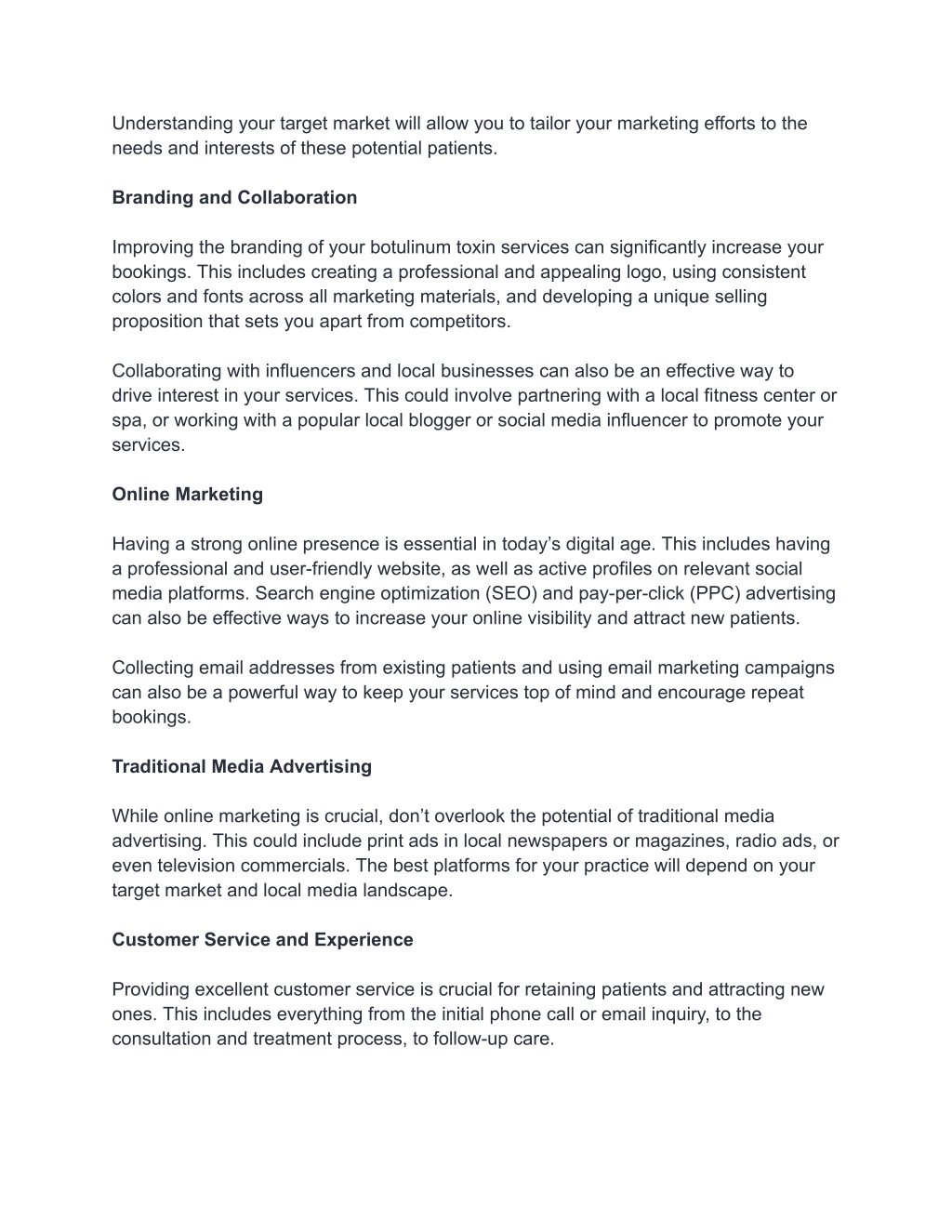 Understanding your target market will allow you to tailor your marketing efforts to the needs and interests of these potential patients.

Branding and Collaboration

Improving the branding of your botulinum toxin services can significantly increase your bookings. This includes creating a professional and appealing logo, using consistent colors and fonts across all marketing materials, and developing a unique selling proposition that sets you apart from competitors.

Collaborating with influencers and local businesses can also be an effective way to drive interest in your services. This could involve partnering with a local fitness center or spa, or working with a popular local blogger or social media influencer to promote your services.

Online Marketing

Having a strong online presence is essential in today’s digital age. This includes having a professional and user-friendly website, as well as active profiles on relevant social media platforms. Search engine optimization (SEO) and pay-per-click (PPC) advertising can also be effective ways to increase your online visibility and attract new patients.

Collecting email addresses from existing patients and using email marketing campaigns can also be a powerful way to keep your services top of mind and encourage repeat bookings.

Traditional Media Advertising

While online marketing is crucial, don’t overlook the potential of traditional media advertising. This could include print ads in local newspapers or magazines, radio ads, or even television commercials. The best platforms for your practice will depend on your target market and local media landscape.

Customer Service and Experience

Providing excellent customer service is crucial for retaining patients and attracting new ones. This includes everything from the initial phone call or email inquiry, to the consultation and treatment process, to follow-up care.